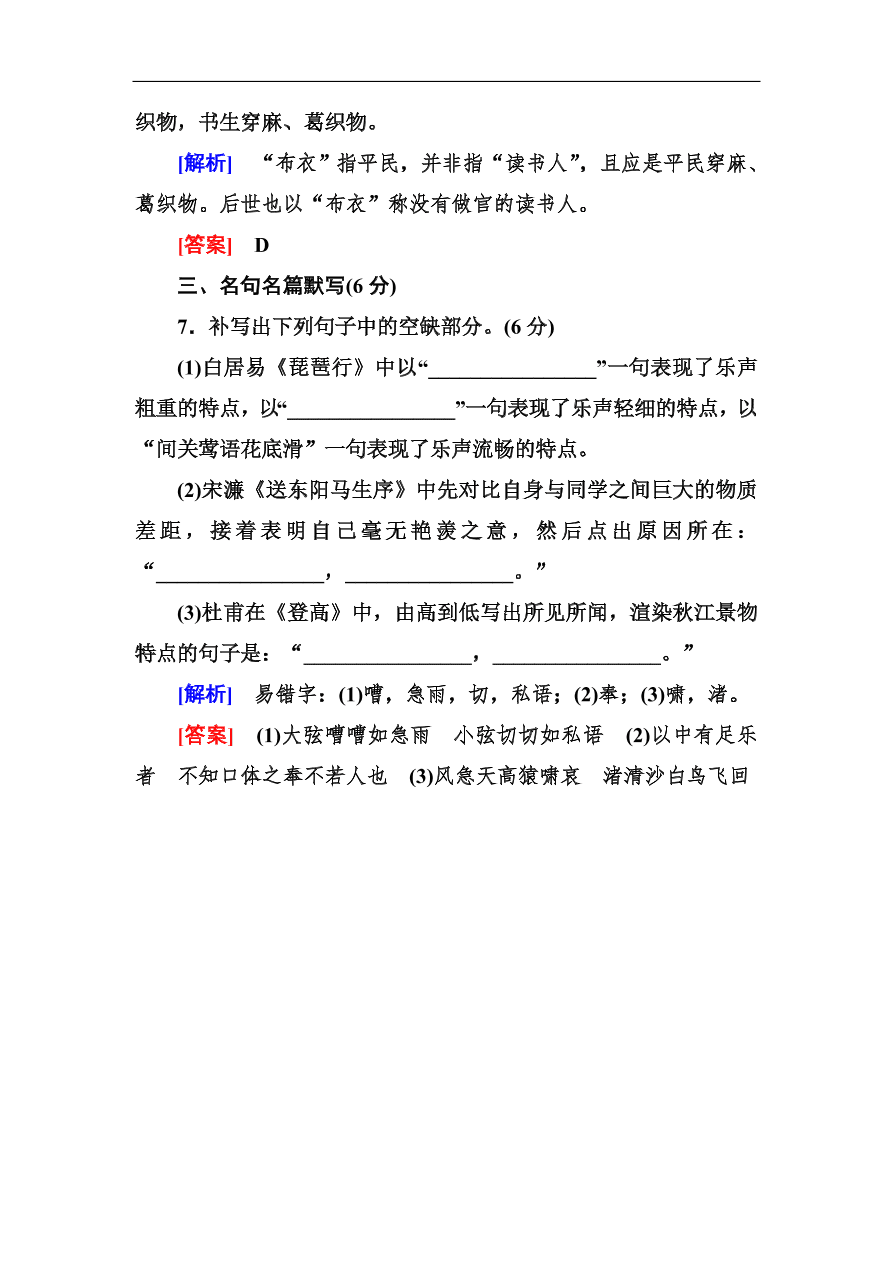 织物，书生穿麻、葛织物。

[解析]　“布衣”指平民，并非指“读书人”，且应是平民穿麻、葛织物。后世也以“布衣”称没有做官的读书人。

[答案]　D

三、名句名篇默写(6 分)

7．补写出下列句子中的空缺部分。(6 分)

(1)白居易《琵琶行》中以“________________”一句表现了乐声粗重的特点，以“________________”一句表现了乐声轻细的特点，以“间关莺语花底滑”一句表现了乐声流畅的特点。

(2)宋濂《送东阳马生序》中先对比自身与同学之间巨大的物质差距，接着表明自己毫无艳羡之意，然后点出原因所在：“________________，________________。”

(3)杜甫在《登高》中，由高到低写出所见所闻，渲染秋江景物特点的句子是：“________________，________________。”

[解析]　易错字：(1)嘈，急雨，切，私语；(2)奉；(3)啸，渚。

[答案]　(1)大弦嘈嘈如急雨　小弦切切如私语　(2)以中有足乐者　不知口体之奉不若人也　(3)风急天高猿啸哀　渚清沙白鸟飞回